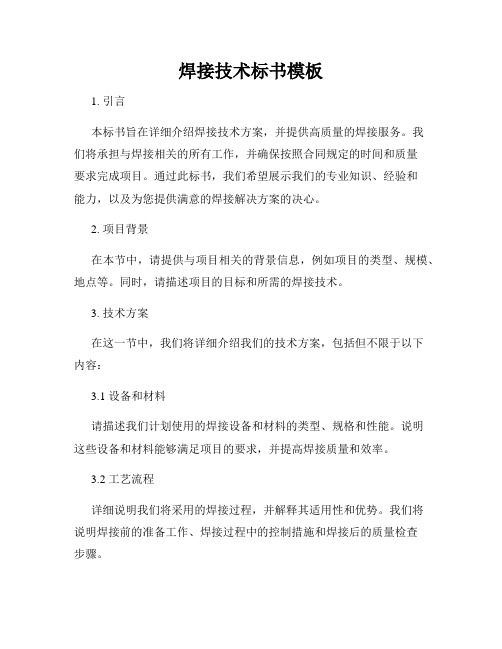 焊接技术标书模板

1. 引言

本标书旨在详细介绍焊接技术方案，并提供高质量的焊接服务。我们将承担与焊接相关的所有工作，并确保按照合同规定的时间和质量要求完成项目。通过此标书，我们希望展示我们的专业知识、经验和能力，以及为您提供满意的焊接解决方案的决心。

2. 项目背景

在本节中，请提供与项目相关的背景信息，例如项目的类型、规模、地点等。同时，请描述项目的目标和所需的焊接技术。

3. 技术方案

在这一节中，我们将详细介绍我们的技术方案，包括但不限于以下内容：

3.1 设备和材料

请描述我们计划使用的焊接设备和材料的类型、规格和性能。说明这些设备和材料能够满足项目的要求，并提高焊接质量和效率。

3.2 工艺流程

详细说明我们将采用的焊接过程，并解释其适用性和优势。我们将说明焊接前的准备工作、焊接过程中的控制措施和焊接后的质量检查步骤。